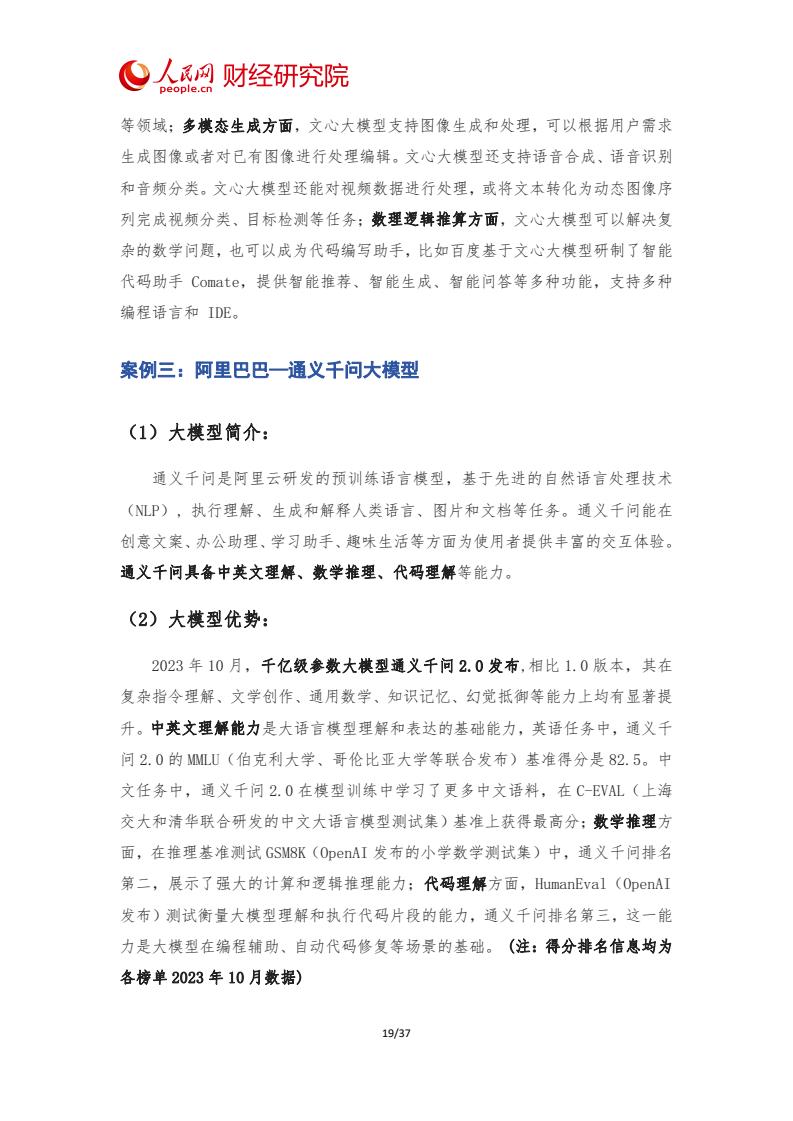 人民网 people.cn 财经研究院

等领域；多模态生成方面，文心大模型支持图像生成和处理，可以根据用户需求生成图像或者对已有图像进行处理编辑。文心大模型还支持语音合成、语音识别和音频分类。文心大模型还能对视频数据进行处理，或将文本转化为动态图像序列完成视频分类、目标检测等任务；数理逻辑推算方面，文心大模型可以解决复杂的数学问题，也可以成为代码编写助手，比如百度基于文心大模型研制了智能代码助手 Comate，提供智能推荐、智能生成、智能问答等多种功能，支持多种编程语言和 IDE。

案例三：阿里巴巴—通义千问大模型

（1）大模型简介：

通义千问是阿里云研发的预训练语言模型，基于先进的自然语言处理技术（NLP），执行理解、生成和解释人类语言、图片和文档等任务。通义千问能在创意文案、办公助理、学习助手、趣味生活等方面为使用者提供丰富的交互体验。通义千问具备中英文理解、数学推理、代码理解等能力。

（2）大模型优势：

2023 年 10 月，千亿级参数大模型通义千问 2.0 发布,相比 1.0 版本，其在复杂指令理解、文学创作、通用数学、知识记忆、幻觉抵御等能力上均有显著提升。中英文理解能力是大语言模型理解和表达的基础能力，英语任务中，通义千问 2.0 的 MMLU（伯克利大学、哥伦比亚大学等联合发布）基准得分是 82.5。中文任务中，通义千问 2.0 在模型训练中学习了更多中文语料，在 C-EVAL（上海交大和清华联合研发的中文大语言模型测试集）基准上获得最高分；数学推理方面，在推理基准测试 GSM8K（OpenAI 发布的小学数学测试集）中，通义千问排名第二，展示了强大的计算和逻辑推理能力；代码理解方面，HumanEval（OpenAI 发布）测试衡量大模型理解和执行代码片段的能力，通义千问排名第三，这一能力是大模型在编程辅助、自动代码修复等场景的基础。（注：得分排名信息均为各榜单 2023 年 10 月数据）

19/37